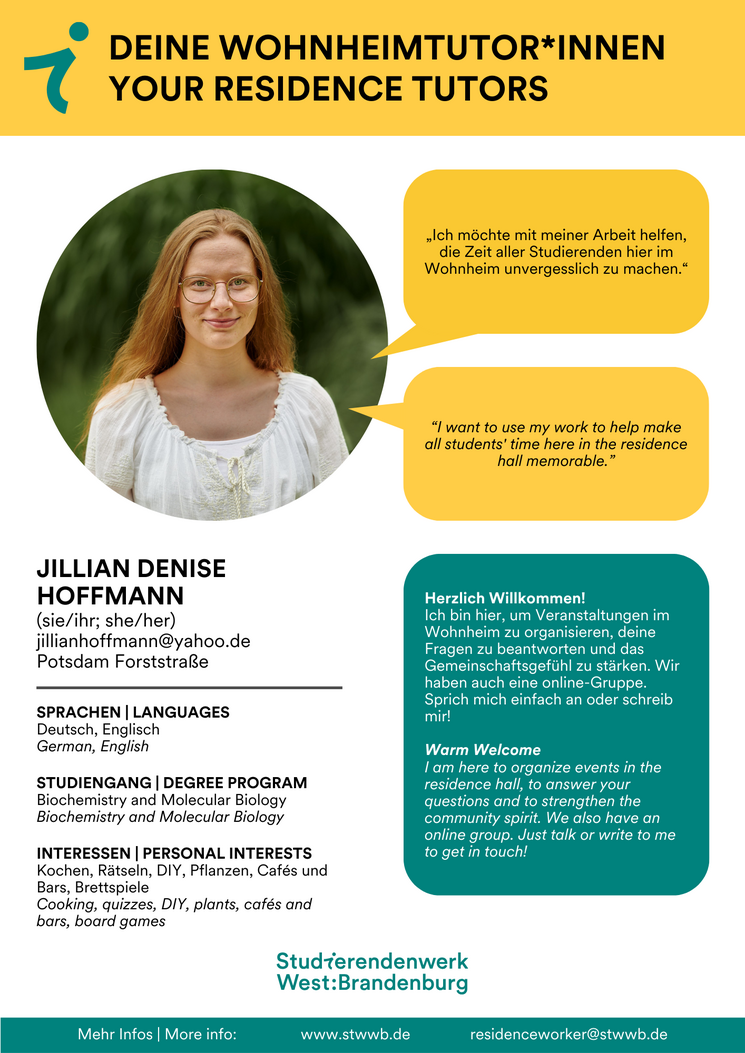 DEINE WOHNHEIMTUTOR*INNEN
YOUR RESIDENCE TUTORS

„Ich möchte mit meiner Arbeit helfen, die Zeit aller Studierenden hier im Wohnheim unvergesslich zu machen.“

“I want to use my work to help make all students' time here in the residence hall memorable.”

JILLIAN DENISE HOFFMANN
(sie/ihr; she/her)
jillianhoffmann@yahoo.de
Potsdam Forststraße

SPRACHEN | LANGUAGES
Deutsch, Englisch
German, English

STUDIENGANG | DEGREE PROGRAM
Biochemistry and Molecular Biology
Biochemistry and Molecular Biology

INTERESSEN | PERSONAL INTERESTS
Kochen, Rätseln, DIY, Pflanzen, Cafés und Bars, Brettspiele
Cooking, quizzes, DIY, plants, cafés and bars, board games

Herzlich Willkommen!
Ich bin hier, um Veranstaltungen im Wohnheim zu organisieren, deine Fragen zu beantworten und das Gemeinschaftsgefühl zu stärken. Wir haben auch eine online-Gruppe. Sprich mich einfach an oder schreib mir!

Warm Welcome
I am here to organize events in the residence hall, to answer your questions and to strengthen the community spirit. We also have an online group. Just talk or write to me to get in touch!

Studierendenwerk
West:Brandenburg

Mehr Infos | More info: www.stwwb.de residenceworker@stwwb.de